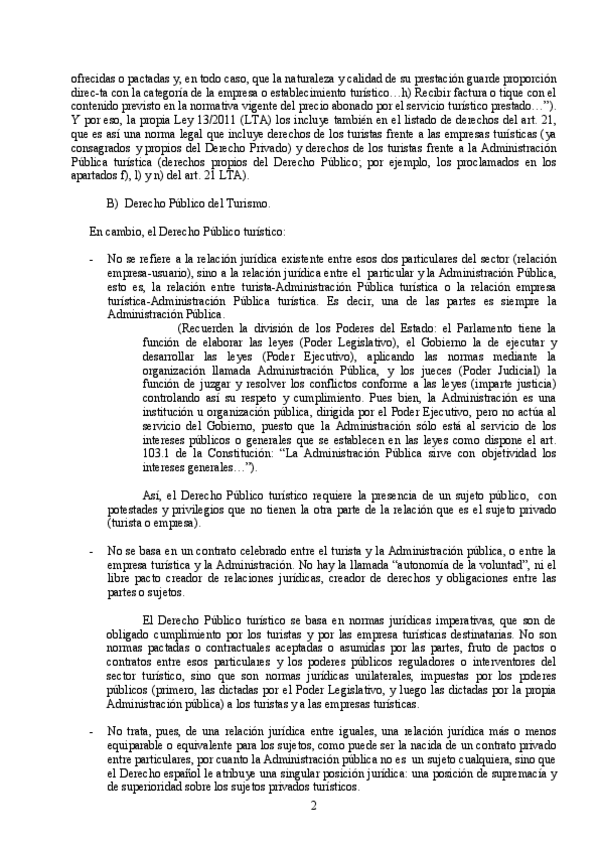 ofrecidas o pactadas y, en todo caso, que la naturaleza y calidad de su prestación guarde proporción direc-ta con la categoría de la empresa o establecimiento turístico…h) Recibir factura o tique con el contenido previsto en la normativa vigente del precio abonado por el servicio turístico prestado…”). Y por eso, la propia Ley 13/2011 (LTA) los incluye también en el listado de derechos del art. 21, que es así una norma legal que incluye derechos de los turistas frente a las empresas turísticas (ya consagrados y propios del Derecho Privado) y derechos de los turistas frente a la Administración Pública turística (derechos propios del Derecho Público; por ejemplo, los proclamados en los apartados f), l) y n) del art. 21 LTA).

B) Derecho Público del Turismo.

En cambio, el Derecho Público turístico:

- No se refiere a la relación jurídica existente entre esos dos particulares del sector (relación empresa-usuario), sino a la relación jurídica entre el particular y la Administración Pública, esto es, la relación entre turista-Administración Pública turística o la relación empresa turística-Administración Pública turística. Es decir, una de las partes es siempre la Administración Pública.

(Recuerden la división de los Poderes del Estado: el Parlamento tiene la función de elaborar las leyes (Poder Legislativo), el Gobierno la de ejecutar y desarrollar las leyes (Poder Ejecutivo), aplicando las normas mediante la organización llamada Administración Pública, y los jueces (Poder Judicial) la función de juzgar y resolver los conflictos conforme a las leyes (imparte justicia) controlando así su respeto y cumplimiento. Pues bien, la Administración es una institución u organización pública, dirigida por el Poder Ejecutivo, pero no actúa al servicio del Gobierno, puesto que la Administración sólo está al servicio de los intereses públicos o generales que se establecen en las leyes como dispone el art. 103.1 de la Constitución: “La Administración Pública sirve con objetividad los intereses generales…”).

Así, el Derecho Público turístico requiere la presencia de un sujeto público, con potestades y privilegios que no tienen la otra parte de la relación que es el sujeto privado (turista o empresa).

- No se basa en un contrato celebrado entre el turista y la Administración pública, o entre la empresa turística y la Administración. No hay la llamada “autonomía de la voluntad”, ni el libre pacto creador de relaciones jurídicas, creador de derechos y obligaciones entre las partes o sujetos.

El Derecho Público turístico se basa en normas jurídicas imperativas, que son de obligado cumplimiento por los turistas y por las empresa turísticas destinatarias. No son normas pactadas o contractuales aceptadas o asumidas por las partes, fruto de pactos o contratos entre esos particulares y los poderes públicos reguladores o interventores del sector turístico, sino que son normas jurídicas unilaterales, impuestas por los poderes públicos (primero, las dictadas por el Poder Legislativo, y luego las dictadas por la propia Administración pública) a los turistas y a las empresas turísticas.

- No trata, pues, de una relación jurídica entre iguales, una relación jurídica más o menos equiparable o equivalente para los sujetos, como puede ser la nacida de un contrato privado entre particulares, por cuanto la Administración pública no es un sujeto cualquiera, sino que el Derecho español le atribuye una singular posición jurídica: una posición de supremacía y de superioridad sobre los sujetos privados turísticos.

2